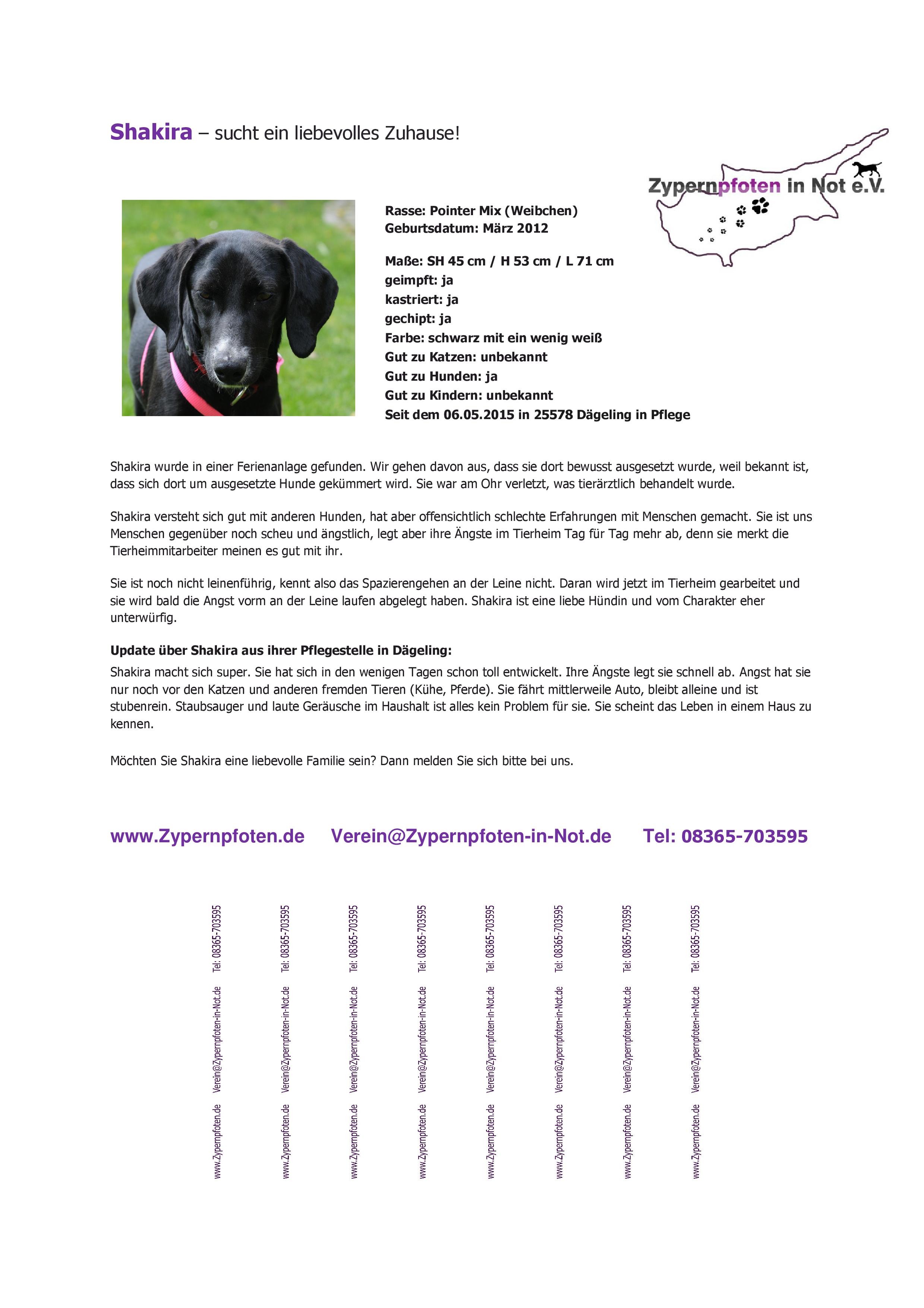 Shakira – sucht ein liebevolles Zuhause!

Zypernpfoten in Not e.V.

Rasse: Pointer Mix (Weibchen)
Geburtsdatum: März 2012

Maße: SH 45 cm / H 53 cm / L 71 cm
geimpft: ja
kastriert: ja
gechipt: ja
Farbe: schwarz mit ein wenig weiß
Gut zu Katzen: unbekannt
Gut zu Hunden: ja
Gut zu Kindern: unbekannt
Seit dem 06.05.2015 in 25578 Dägeling in Pflege

Shakira wurde in einer Ferienanlage gefunden. Wir gehen davon aus, dass sie dort bewusst ausgesetzt wurde, weil bekannt ist, dass sich dort um ausgesetzte Hunde gekümmert wird. Sie war am Ohr verletzt, was tierärztlich behandelt wurde.

Shakira versteht sich gut mit anderen Hunden, hat aber offensichtlich schlechte Erfahrungen mit Menschen gemacht. Sie ist uns Menschen gegenüber noch scheu und ängstlich, legt aber ihre Ängste im Tierheim Tag für Tag mehr ab, denn sie merkt die Tierheimmitarbeiter meinen es gut mit ihr.

Sie ist noch nicht leinenführig, kennt also das Spazierengehen an der Leine nicht. Daran wird jetzt im Tierheim gearbeitet und sie wird bald die Angst vorm an der Leine laufen abgelegt haben. Shakira ist eine liebe Hündin und vom Charakter eher unterwürfig.

Update über Shakira aus ihrer Pflegestelle in Dägeling:
Shakira macht sich super. Sie hat sich in den wenigen Tagen schon toll entwickelt. Ihre Ängste legt sie schnell ab. Angst hat sie nur noch vor den Katzen und anderen fremden Tieren (Kühe, Pferde). Sie fährt mittlerweile Auto, bleibt alleine und ist stubenrein. Staubsauger und laute Geräusche im Haushalt ist alles kein Problem für sie. Sie scheint das Leben in einem Haus zu kennen.

Möchten Sie Shakira eine liebevolle Familie sein? Dann melden Sie sich bitte bei uns.

www.Zypernpfoten.de Verein@Zypernpfoten-in-Not.de Tel: 08365-703595

www.Zypernpfoten.de Verein@Zypernpfoten-in-Not.de Tel: 08365-703595
www.Zypernpfoten.de Verein@Zypernpfoten-in-Not.de Tel: 08365-703595
www.Zypernpfoten.de Verein@Zypernpfoten-in-Not.de Tel: 08365-703595
www.Zypernpfoten.de Verein@Zypernpfoten-in-Not.de Tel: 08365-703595
www.Zypernpfoten.de Verein@Zypernpfoten-in-Not.de Tel: 08365-703595
www.Zypernpfoten.de Verein@Zypernpfoten-in-Not.de Tel: 08365-703595
www.Zypernpfoten.de Verein@Zypernpfoten-in-Not.de Tel: 08365-703595
www.Zypernpfoten.de Verein@Zypernpfoten-in-Not.de Tel: 08365-703595